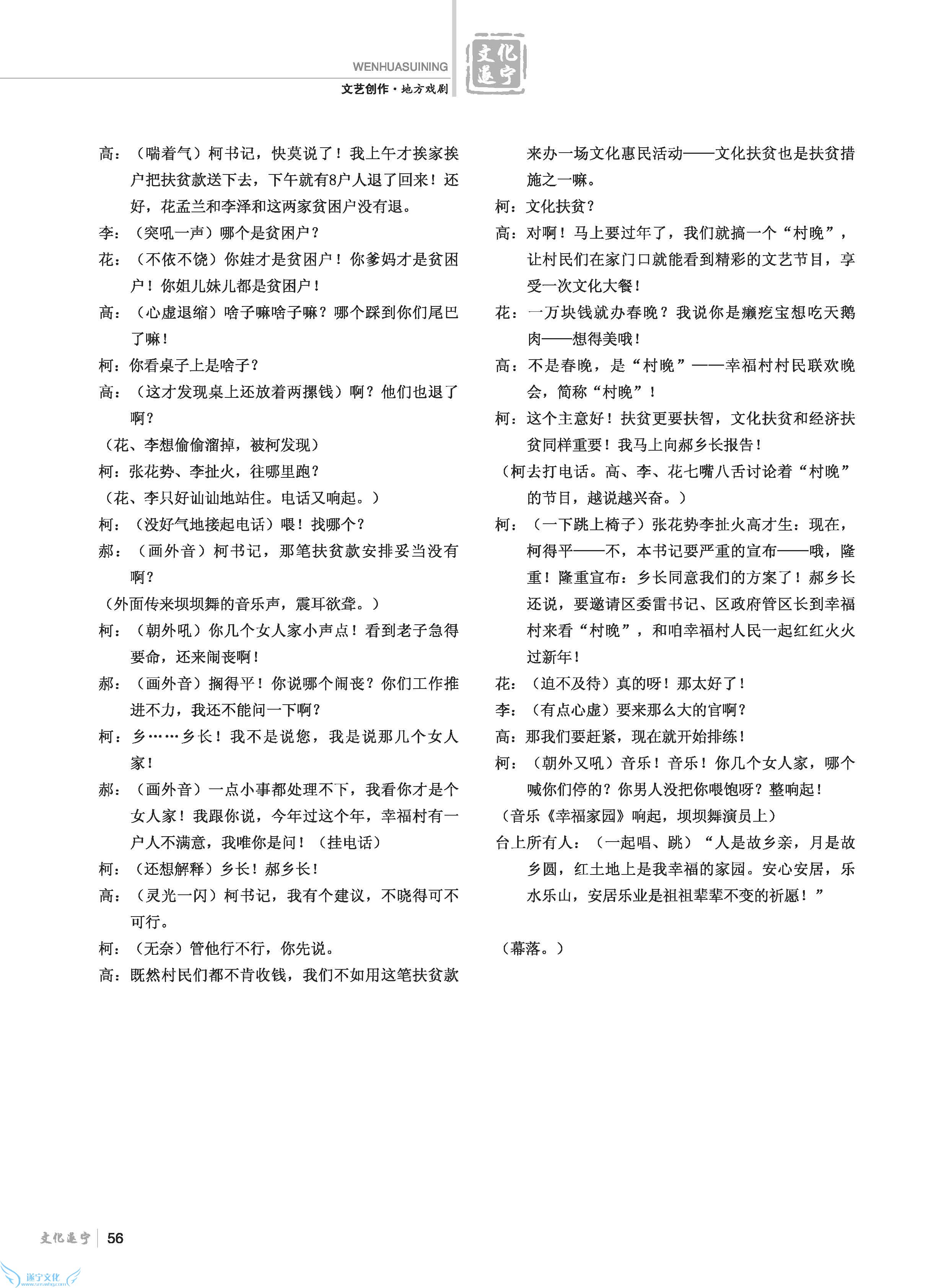 WENHUASUINING
文化遂宁
文艺创作·地方戏剧

高：（喘着气）柯书记，快莫说了！我上午才挨家挨户把扶贫款送下去，下午就有8户人退了回来！还好，花孟兰和李泽和这两家贫困户没有退。

李：（突吼一声）哪个是贫困户？

花：（不依不饶）你娃才是贫困户！你爹妈才是贫困户！你姐儿妹儿都是贫困户！

高：（心虚退缩）啥子嘛啥子嘛？哪个踩到你们尾巴了嘛！

柯：你看桌子上是啥子？

高：（这才发现桌上还放着两摞钱）啊？他们也退了啊？

（花、李想偷偷溜掉，被柯发现）

柯：张花势、李扯火，往哪里跑？

（花、李只好讪讪地站住。电话又响起。）

柯：（没好气地接起电话）喂！找哪个？

郝：（画外音）柯书记，那笔扶贫款安排妥当没有啊？

（外面传来坝坝舞的音乐声，震耳欲聋。）

柯：（朝外吼）你几个女人家小声点！看到老子急得要命，还来闹丧啊！

郝：（画外音）搁得平！你说哪个闹丧？你们工作推进不力，我还不能问一下啊？

柯：乡……乡长！我不是说您，我是说那几个女人家！

郝：（画外音）一点小事都处理不下，我看你才是个女人家！我跟你说，今年过这个年，幸福村有一户人不满意，我唯你是问！（挂电话）

柯：（还想解释）乡长！郝乡长！

高：（灵光一闪）柯书记，我有个建议，不晓得可不可行。

柯：（无奈）管他行不行，你先说。

高：既然村民们都不肯收钱，我们不如用这笔扶贫款来办一场文化惠民活动——文化扶贫也是扶贫措施之一嘛。

柯：文化扶贫？

高：对啊！马上要过年了，我们就搞一个“村晚”，让村民们在家门口就能看到精彩的文艺节目，享受一次文化大餐！

花：一万块钱就办春晚？我说你是癞疙宝想吃天鹅肉——想得美哦！

高：不是春晚，是“村晚”——幸福村村民联欢晚会，简称“村晚”！

柯：这个主意好！扶贫更要扶智，文化扶贫和经济扶贫同样重要！我马上向郝乡长报告！

（柯去打电话。高、李、花七嘴八舌讨论着“村晚”的节目，越说越兴奋。）

柯：（一下跳上椅子）张花势李扯火高才生：现在，柯得平——不，本书记要严重的宣布——哦，隆重！隆重宣布：乡长同意我们的方案了！郝乡长还说，要邀请区委雷书记、区政府管区长到幸福村来看“村晚”，和咱幸福村人民一起红红火火过新年！

花：（迫不及待）真的呀！那太好了！

李：（有点心虚）要来那么大的官啊？

高：那我们要赶紧，现在就开始排练！

柯：（朝外又吼）音乐！音乐！你几个女人家，哪个喊你们停的？你男人没把你喂饱呀？整响起！

（音乐《幸福家园》响起，坝坝舞演员上）

台上所有人：（一起唱、跳）“人是故乡亲，月是故乡圆，红土地上是我幸福的家园。安心安居，乐水乐山，安居乐业是祖祖辈辈不变的祈愿！”

（幕落。）

文化遂宁 56
遂宁文化